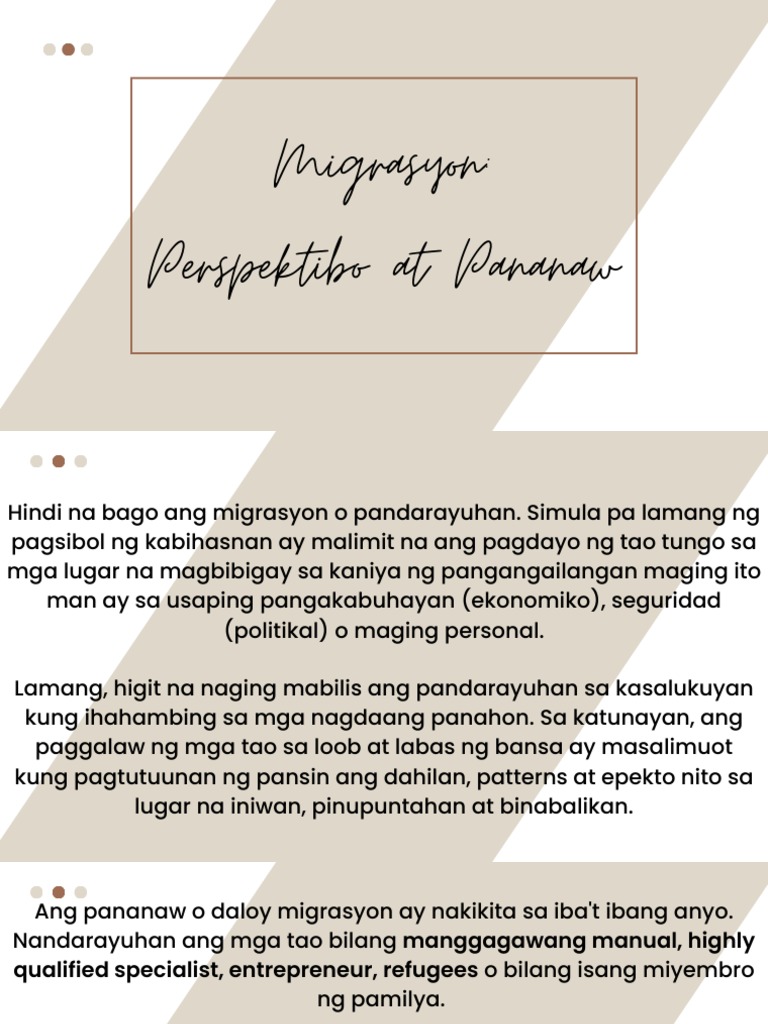 Migrasyon:
Perspektibo at Pananaw

Hindi na bago ang migrasyon o pandarayuhan. Simula pa lamang ng pagsibol ng kabihasnan ay malimit na ang pagdayo ng tao tungo sa mga lugar na magbibigay sa kaniya ng pangangailangan maging ito man ay sa usaping pangakabuhayan (ekonomiko), seguridad (politikal) o maging personal.

Lamang, higit na naging mabilis ang pandarayuhan sa kasalukuyan kung ihahambing sa mga nagdaang panahon. Sa katunayan, ang paggalaw ng mga tao sa loob at labas ng bansa ay masalimuot kung pagtutuunan ng pansin ang dahilan, patterns at epekto nito sa lugar na iniwan, pinupuntahan at binabalikan.

Ang pananaw o daloy migrasyon ay nakikita sa iba't ibang anyo. Nandarayuhan ang mga tao bilang manggagawang manual, highly qualified specialist, entrepreneur, refugees o bilang isang miyembro ng pamilya.